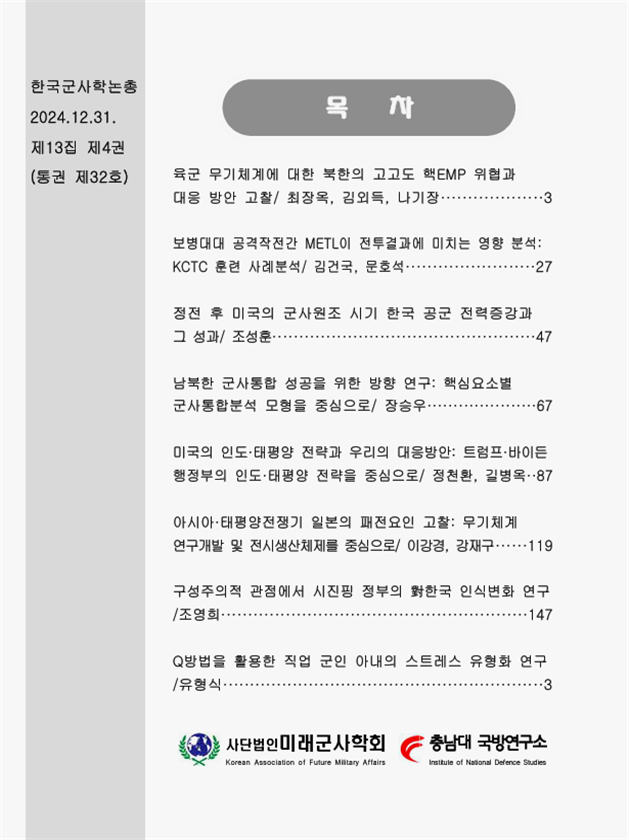 한국군사학논총
2024.12.31.
제13집 제4권
(통권 제32호)

목 차

육군 무기체계에 대한 북한의 고고도 핵EMP 위협과 대응 방안 고찰/ 최장옥, 김외득, 나기장 3

보병대대 공격작전간 METL이 전투결과에 미치는 영향 분석: KCTC 훈련 사례분석/ 김건국, 문호석 27

정전 후 미국의 군사원조 시기 한국 공군 전력증강과 그 성과/ 조성훈 47

남북한 군사통합 성공을 위한 방향 연구: 핵심요소별 군사통합분석 모형을 중심으로/ 장승우 67

미국의 인도·태평양 전략과 우리의 대응방안: 트럼프·바이든 행정부의 인도·태평양 전략을 중심으로/ 정천환, 길병옥 87

아시아·태평양전쟁기 일본의 패전요인 고찰: 무기체계 연구개발 및 전시생산체제를 중심으로/ 이강경, 강재구 119

구성주의적 관점에서 시진핑 정부의 對한국 인식변화 연구 /조영희 147

Q방법을 활용한 직업 군인 아내의 스트레스 유형화 연구 /유형식 3

사단법인 미래군사학회
Korean Association of Future Military Affairs

충남대 국방연구소
Institute of National Defence Studies